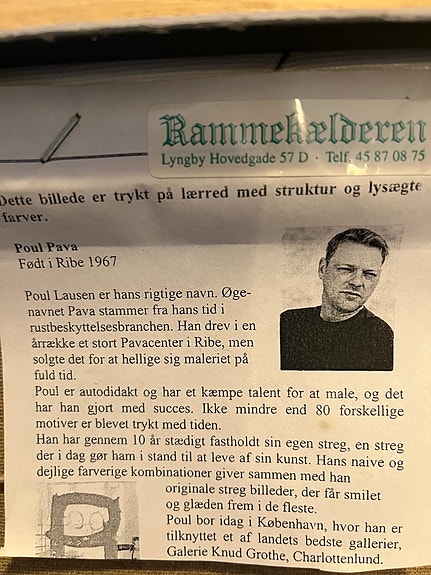 Rammekælderen
Lyngby Hovedgade 57 D · Telf. 45 87 08 75

Dette billede er trykt på lærred med struktur og lysægte farver.

Poul Pava
Født i Ribe 1967

Poul Lausen er hans rigtige navn. Øgenavnet Pava stammer fra hans tid i rustbeskyttelsesbranchen. Han drev i en årrække et stort Pavacenter i Ribe, men solgte det for at hellige sig maleriet på fuld tid.

Poul er autodidakt og har et kæmpe talent for at male, og det har han gjort med succes. Ikke mindre end 80 forskellige motiver er blevet trykt med tiden.

Han har gennem 10 år stædigt fastholdt sin egen streg, en streg der i dag gør ham i stand til at leve af sin kunst. Hans naive og dejlige farverige kombinationer giver sammen med han originale streg billeder, der får smilet og glæden frem i de fleste.

Poul bor idag i København, hvor han er tilknyttet et af landets bedste gallerier, Galerie Knud Grothe, Charlottenlund.